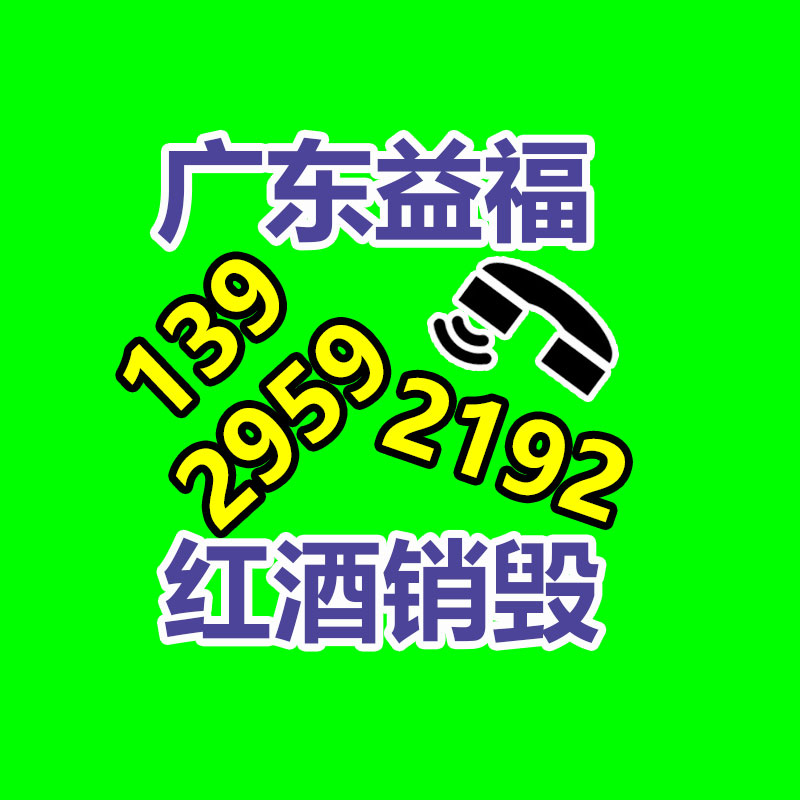 广东益福

139
2959
2192

红酒销毁